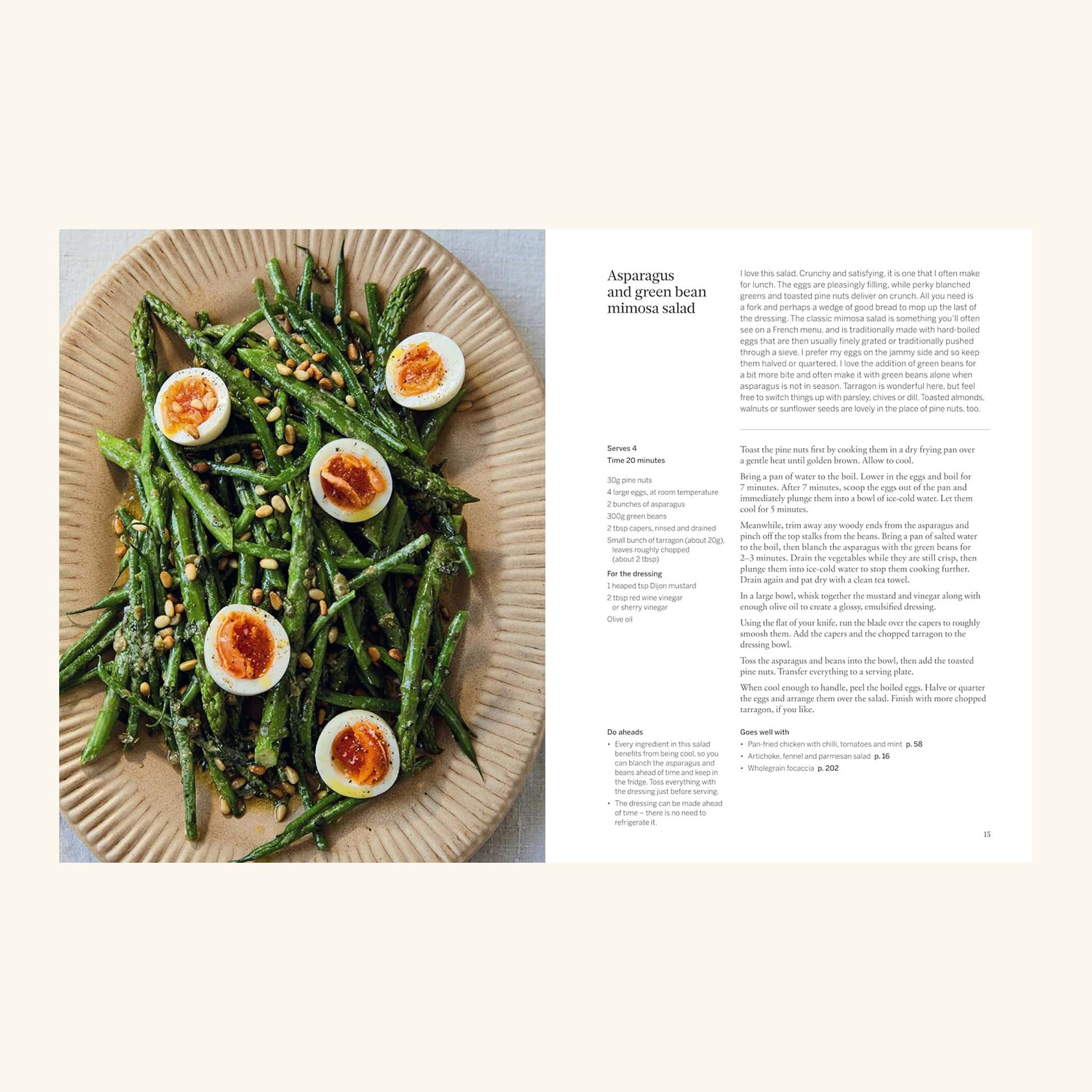 Asparagus and green bean mimosa salad

I love this salad. Crunchy and satisfying, it is one that I often make for lunch. The eggs are pleasingly filling, while perky blanched greens and toasted pine nuts deliver on crunch. All you need is a fork and perhaps a wedge of good bread to mop up the last of the dressing. The classic mimosa salad is something you'll often see on a French menu, and is traditionally made with hard-boiled eggs that are then usually finely grated or traditionally pushed through a sieve. I prefer my eggs on the jammy side and so keep them halved or quartered. I love the addition of green beans for a bit more bite and often make it with green beans alone when asparagus is not in season. Tarragon is wonderful here, but feel free to switch things up with parsley, chives or dill. Toasted almonds, walnuts or sunflower seeds are lovely in the place of pine nuts, too.

Serves 4
Time 20 minutes

30g pine nuts
4 large eggs, at room temperature
2 bunches of asparagus
300g green beans
2 tbsp capers, rinsed and drained
Small bunch of tarragon (about 20g), leaves roughly chopped (about 2 tbsp)

For the dressing
1 heaped tsp Dijon mustard
2 tbsp red wine vinegar or sherry vinegar
Olive oil

Toast the pine nuts first by cooking them in a dry frying pan over a gentle heat until golden brown. Allow to cool.

Bring a pan of water to the boil. Lower in the eggs and boil for 7 minutes. After 7 minutes, scoop the eggs out of the pan and immediately plunge them into a bowl of ice-cold water. Let them cool for 5 minutes.

Meanwhile, trim away any woody ends from the asparagus and pinch off the top stalks from the beans. Bring a pan of salted water to the boil, then blanch the asparagus with the green beans for 2–3 minutes. Drain the vegetables while they are still crisp, then plunge them into ice-cold water to stop them cooking further. Drain again and pat dry with a clean tea towel.

In a large bowl, whisk together the mustard and vinegar along with enough olive oil to create a glossy, emulsified dressing.

Using the flat of your knife, run the blade over the capers to roughly smoosh them. Add the capers and the chopped tarragon to the dressing bowl.

Toss the asparagus and beans into the bowl, then add the toasted pine nuts. Transfer everything to a serving plate.

When cool enough to handle, peel the boiled eggs. Halve or quarter the eggs and arrange them over the salad. Finish with more chopped tarragon, if you like.

Do aheads
• Every ingredient in this salad benefits from being cool, so you can blanch the asparagus and beans ahead of time and keep in the fridge. Toss everything with the dressing just before serving.
• The dressing can be made ahead of time – there is no need to refrigerate it.

Goes well with
• Pan-fried chicken with chilli, tomatoes and mint p. 58
• Artichoke, fennel and parmesan salad p. 16
• Wholegrain focaccia p. 202

15